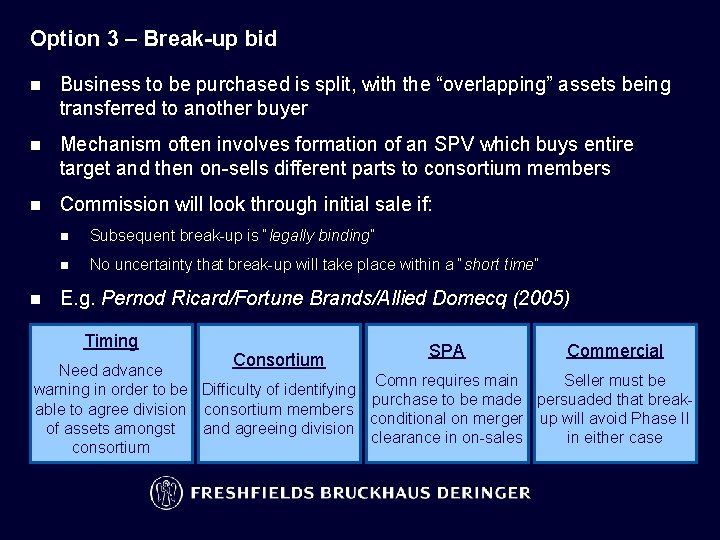 Option 3 – Break-up bid

• Business to be purchased is split, with the "overlapping" assets being transferred to another buyer

• Mechanism often involves formation of an SPV which buys entire target and then on-sells different parts to consortium members

• Commission will look through initial sale if:

• Subsequent break-up is "legally binding"

• No uncertainty that break-up will take place within a "short time"

• E.g. Pernod Ricard/Fortune Brands/Allied Domecq (2005)

Timing
Need advance warning in order to be able to agree division of assets amongst consortium

Consortium
Difficulty of identifying consortium members and agreeing division

SPA
Comn requires main purchase to be made conditional on merger clearance in on-sales

Commercial
Seller must be persuaded that break-up will avoid Phase II in either case

FRESHFIELDS BRUCKHAUS DERINGER